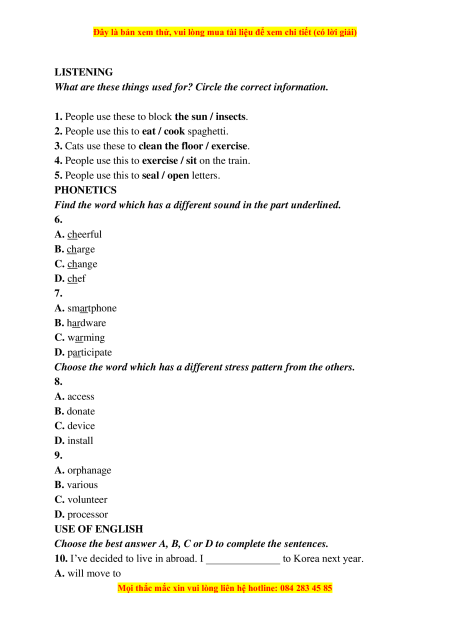 Đây là bản xem thử, vui lòng mua tài liệu để xem chi tiết (có lời giải)

LISTENING
What are these things used for? Circle the correct information.

1. People use these to block the sun / insects.
2. People use this to eat / cook spaghetti.
3. Cats use these to clean the floor / exercise.
4. People use this to exercise / sit on the train.
5. People use this to seal / open letters.
PHONETICS
Find the word which has a different sound in the part underlined.
6.
A. cheerful
B. charge
C. change
D. chef
7.
A. smartphone
B. hardware
C. warming
D. participate
Choose the word which has a different stress pattern from the others.
8.
A. access
B. donate
C. device
D. install
9.
A. orphanage
B. various
C. volunteer
D. processor
USE OF ENGLISH
Choose the best answer A, B, C or D to complete the sentences.
10. I've decided to live in abroad. I ______________ to Korea next year.
A. will move to

Mọi thắc mắc xin vui lòng liên hệ hotline: 084 283 45 85